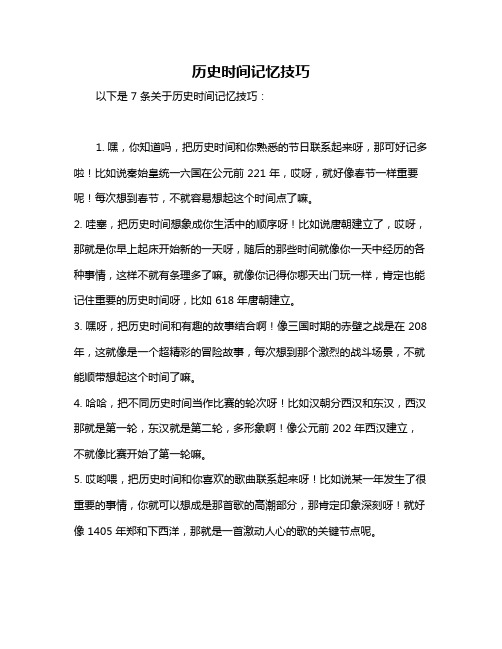 历史时间记忆技巧

以下是 7 条关于历史时间记忆技巧：

1. 嘿，你知道吗，把历史时间和你熟悉的节日联系起来呀，那可好记多啦！比如说秦始皇统一六国在公元前 221 年，哎呀，就好像春节一样重要呢！每次想到春节，不就容易想起这个时间点了嘛。

2. 哇塞，把历史时间想象成你生活中的顺序呀！比如说唐朝建立了，哎呀，那就是你早上起床开始新的一天呀，随后的那些时间就像你一天中经历的各种事情，这样不就有条理多了嘛。就像你记得你哪天出门玩一样，肯定也能记住重要的历史时间呀，比如 618 年唐朝建立。

3. 嘿呀，把历史时间和有趣的故事结合啊！像三国时期的赤壁之战是在 208 年，这就像是一个超精彩的冒险故事，每次想到那个激烈的战斗场景，不就能顺带想起这个时间了嘛。

4. 哈哈，把不同历史时间当作比赛的轮次呀！比如汉朝分西汉和东汉，西汉那就是第一轮，东汉就是第二轮，多形象啊！像公元前 202 年西汉建立，不就像比赛开始了第一轮嘛。

5. 哎哟喂，把历史时间和你喜欢的歌曲联系起来呀！比如说某一年发生了很重要的事情，你就可以想成是那首歌的高潮部分，那肯定印象深刻呀！就好像 1405 年郑和下西洋，那就是一首激动人心的歌的关键节点呢。